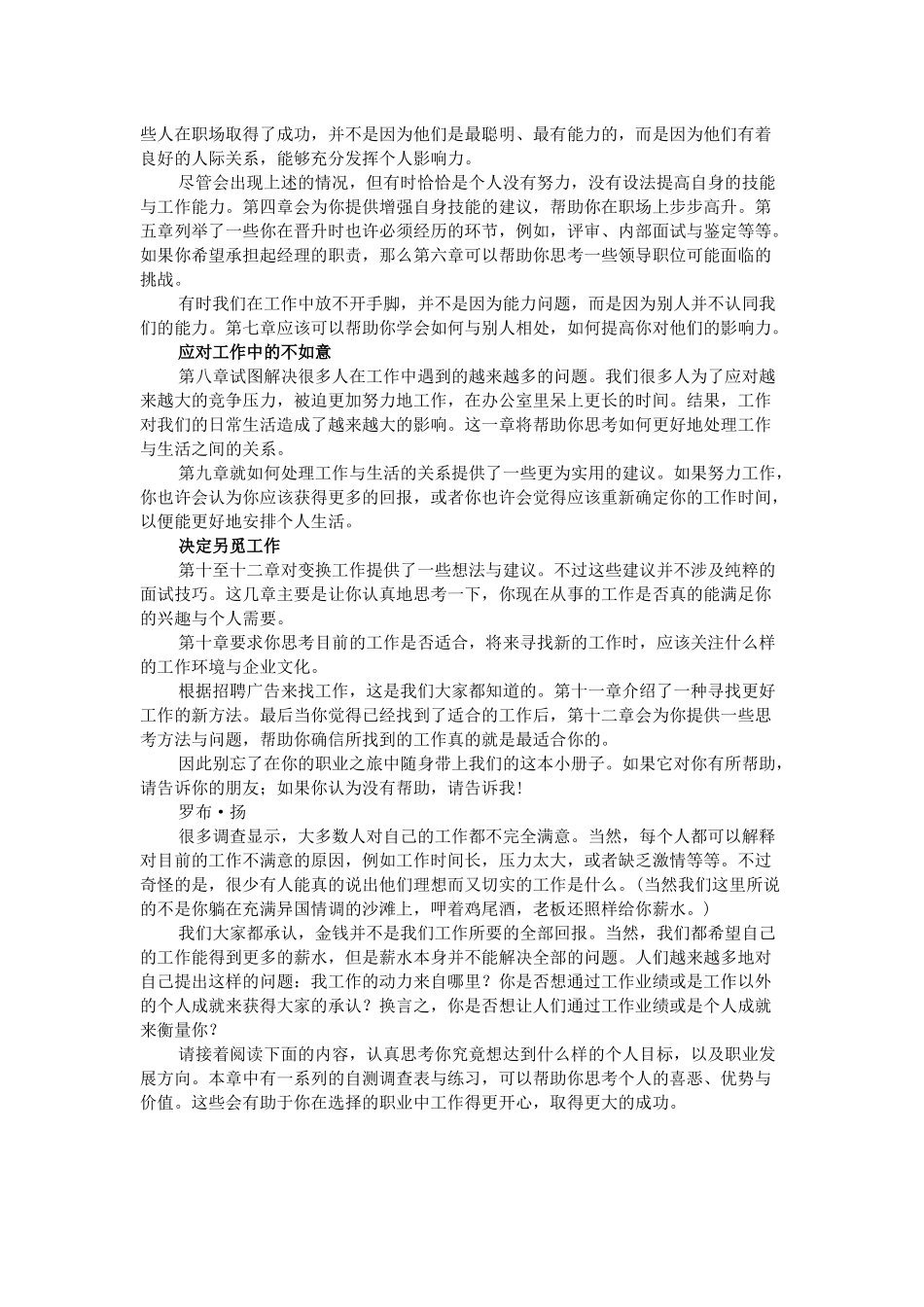 些人在职场取得了成功，并不是因为他们是最聪明、最有能力的，而是因为他们有着良好的人际关系，能够充分发挥个人影响力。

尽管会出现上述的情况，但有时恰恰是个人没有努力，没有设法提高自身的技能与工作能力。第四章会为你提供增强自身技能的建议，帮助你在职场上步步高升。第五章列举了一些你在晋升时也许必须经历的环节，例如，评审、内部面试与鉴定等等。如果你希望承担起经理的职责，那么第六章可以帮助你思考一些领导职位可能面临的挑战。

有时我们在工作中放不开手脚，并不是因为能力问题，而是因为别人并不认同我们的能力。第七章应该可以帮助你学会如何与别人相处，如何提高你对他们的影响力。

应对工作中的不如意

第八章试图解决很多人在工作中遇到的越来越多的问题。我们很多人为了应对越来越大的竞争压力，被迫更加努力地工作，在办公室里呆上更长的时间。结果，工作对我们的日常生活造成了越来越大的影响。这一章将帮助你思考如何更好地处理工作与生活之间的关系。

第九章就如何处理工作与生活的关系提供了一些更为实用的建议。如果努力工作，你也许会认为你应该获得更多的回报，或者你也许会觉得应该重新确定你的工作时间，以便能更好地安排个人生活。

决定另觅工作

第十至十二章对变换工作提供了一些想法与建议。不过这些建议并不涉及纯粹的面试技巧。这几章主要是让你认真地思考一下，你现在从事的工作是否真的能满足你的兴趣与个人需要。

第十章要求你思考目前的工作是否适合，将来寻找新的工作时，应该关注什么样的工作环境与企业文化。

根据招聘广告来找工作，这是我们大家都知道的。第十一章介绍了一种寻找更好工作的新方法。最后当你觉得已经找到了适合的工作后，第十二章会为你提供一些思考方法与问题，帮助你确信所找到的工作真的就是最适合你的。

因此别忘了在你的职业之旅中随身带上我们的这本小册子。如果它对你有所帮助，请告诉你的朋友；如果你认为没有帮助，请告诉我！

罗布·扬

很多调查显示，大多数人对自己的工作都不完全满意。当然，每个人都可以解释对目前的工作不满意的原因，例如工作时间长，压力太大，或者缺乏激情等等。不过奇怪的是，很少有人能真的说出他们理想而又切实的工作是什么。（当然我们这里所说的不是你躺在充满异国情调的沙滩上，呷着鸡尾酒，老板还照样给你薪水。）

我们大家都承认，金钱并不是我们工作所要的全部回报。当然，我们都希望自己的工作能得到更多的薪水，但是薪水本身并不能解决全部的问题。人们越来越多地对自己提出这样的问题：我工作的动力来自哪里？你是否想通过工作业绩或是工作以外的个人成就来获得大家的承认？换言之，你是否想让人们通过工作业绩或是个人成就来衡量你？

请接着阅读下面的内容，认真思考你究竟想达到什么样的个人目标，以及职业发展方向。本章中有一系列的自测调查表与练习，可以帮助你思考个人的喜恶、优势与价值。这些会有助于你在选择的职业中工作得更开心，取得更大的成功。